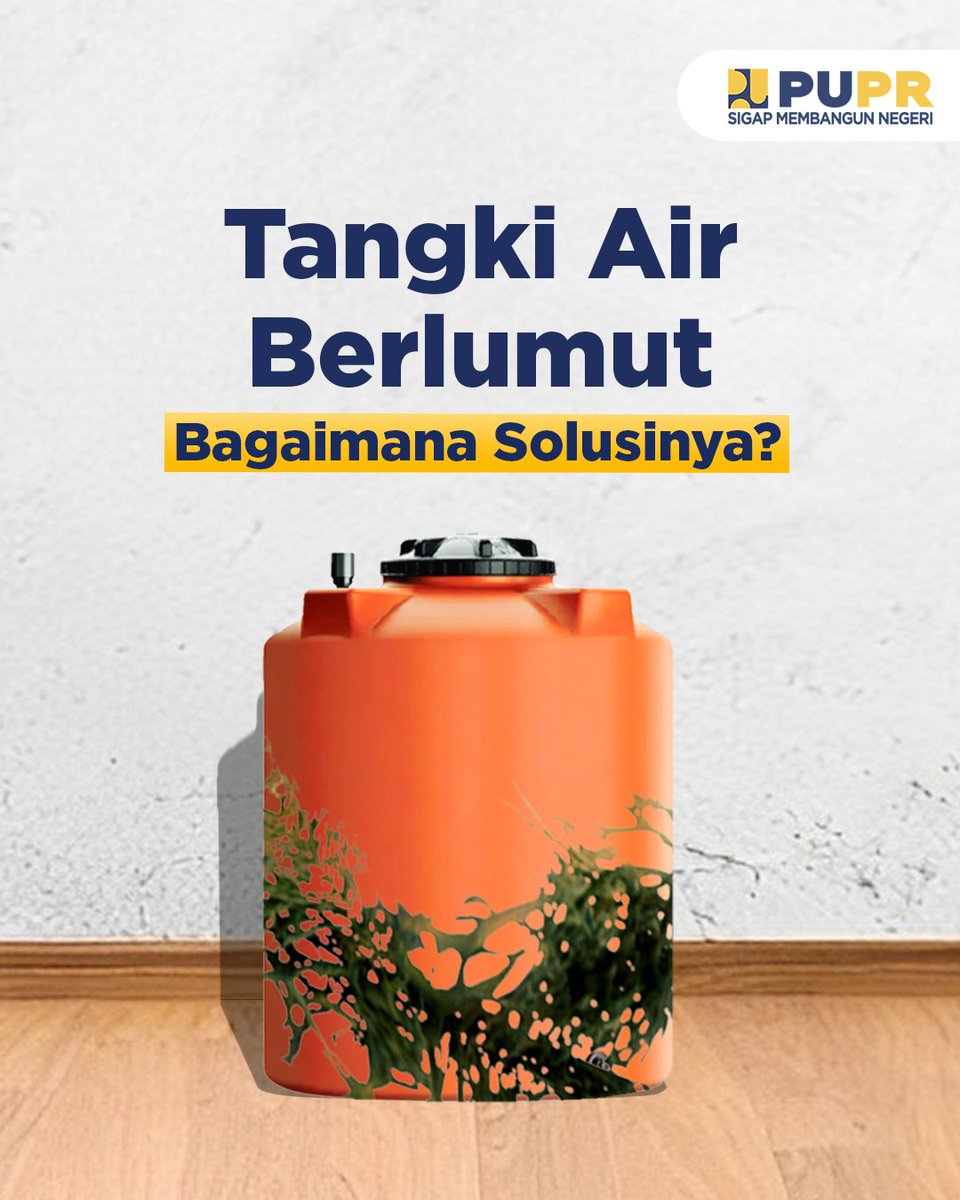 PUPR
SIGAP MEMBANGUN NEGERI

Tangki Air Berlumut

Bagaimana Solusinya?